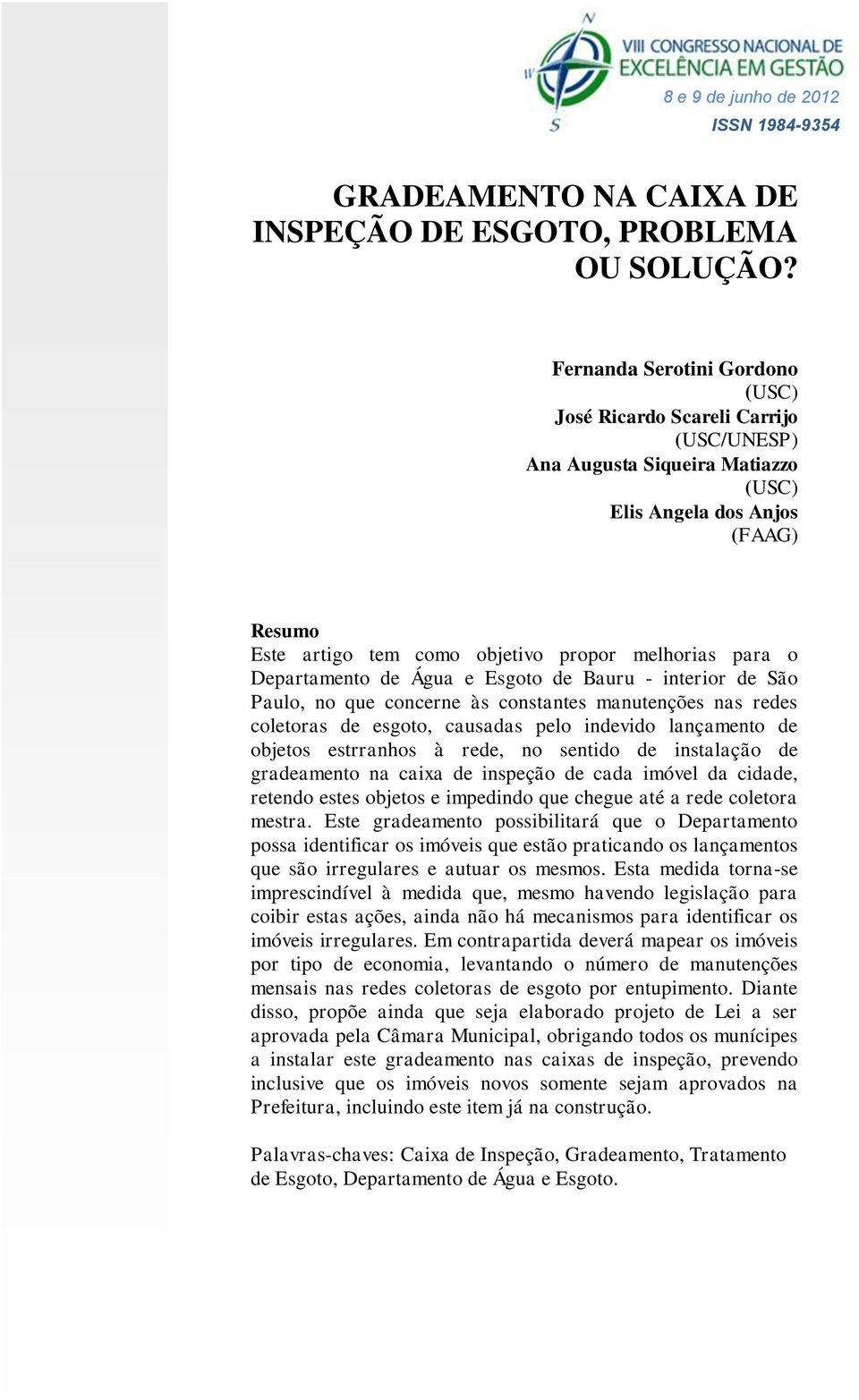 N
W
S
VIII CONGRESSO NACIONAL DE EXCELÊNCIA EM GESTÃO
8 e 9 de junho de 2012
ISSN 1984-9354

GRADEAMENTO NA CAIXA DE INSPEÇÃO DE ESGOTO, PROBLEMA OU SOLUÇÃO?

Fernanda Serotini Gordono
(USC)
José Ricardo Scareli Carrijo
(USC/UNESP)
Ana Augusta Siqueira Matiazzo
(USC)
Elis Angela dos Anjos
(FAAG)

Resumo
Este artigo tem como objetivo propor melhorias para o Departamento de Água e Esgoto de Bauru - interior de São Paulo, no que concerne às constantes manutenções nas redes coletoras de esgoto, causadas pelo indevido lançamento de objetos estrranhos à rede, no sentido de instalação de gradeamento na caixa de inspeção de cada imóvel da cidade, retendo estes objetos e impedindo que chegue até a rede coletora mestra. Este gradeamento possibilitará que o Departamento possa identificar os imóveis que estão praticando os lançamentos que são irregulares e autuar os mesmos. Esta medida torna-se imprescindível à medida que, mesmo havendo legislação para coibir estas ações, ainda não há mecanismos para identificar os imóveis irregulares. Em contrapartida deverá mapear os imóveis por tipo de economia, levantando o número de manutenções mensais nas redes coletoras de esgoto por entupimento. Diante disso, propõe ainda que seja elaborado projeto de Lei a ser aprovada pela Câmara Municipal, obrigando todos os munícipes a instalar este gradeamento nas caixas de inspeção, prevendo inclusive que os imóveis novos somente sejam aprovados na Prefeitura, incluindo este item já na construção.

Palavras-chaves: Caixa de Inspeção, Gradeamento, Tratamento de Esgoto, Departamento de Água e Esgoto.